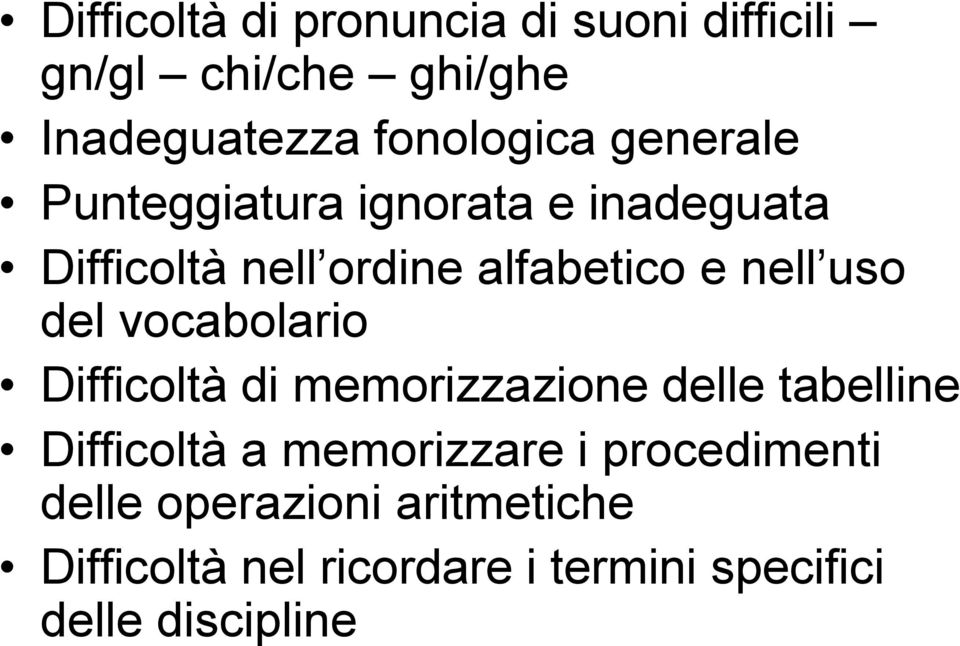 • Difficoltà di pronuncia di suoni difficili – gn/gl – chi/che – ghi/ghe
• Inadeguatezza fonologica generale
• Punteggiatura ignorata e inadeguata
• Difficoltà nell’ordine alfabetico e nell’uso del vocabolario
• Difficoltà di memorizzazione delle tabelline
• Difficoltà a memorizzare i procedimenti delle operazioni aritmetiche
• Difficoltà nel ricordare i termini specifici delle discipline